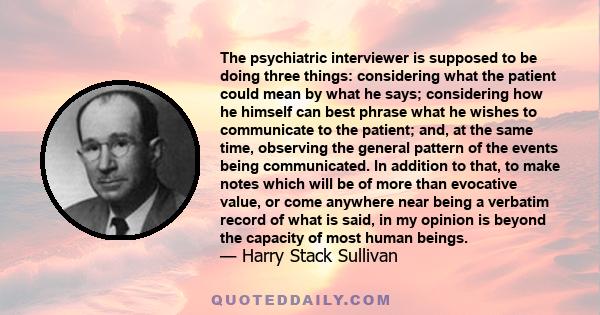 The psychiatric interviewer is supposed to be doing three things: considering what the patient could mean by what he says; considering how he himself can best phrase what he wishes to communicate to the patient; and, at the same time, observing the general pattern of the events being communicated. In addition to that, to make notes which will be of more than evocative value, or come anywhere near being a verbatim record of what is said, in my opinion is beyond the capacity of most human beings.
— Harry Stack Sullivan

QUOTEDDAILY.COM